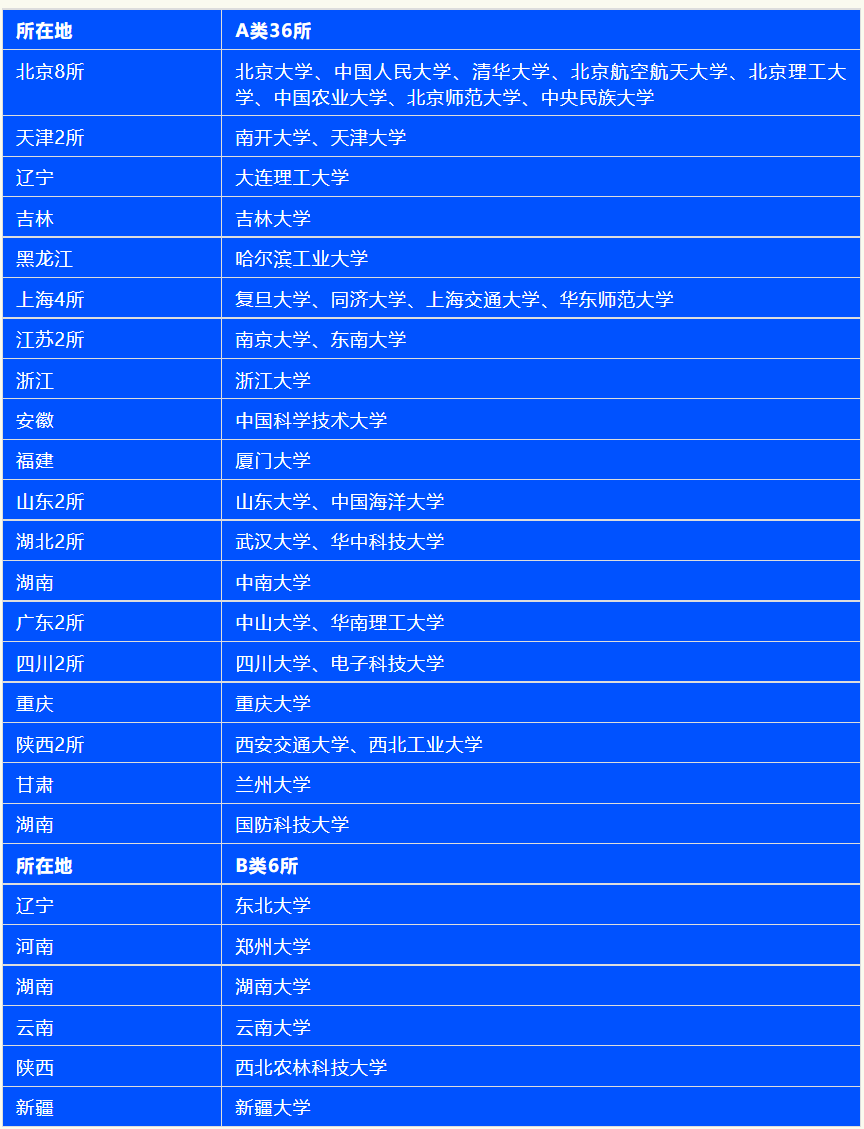 | 所在地 | A类36所 |
|---|---|
| 北京8所 | 北京大学、中国人民大学、清华大学、北京航空航天大学、北京理工大学、中国农业大学、北京师范大学、中央民族大学 |
| 天津2所 | 南开大学、天津大学 |
| 辽宁 | 大连理工大学 |
| 吉林 | 吉林大学 |
| 黑龙江 | 哈尔滨工业大学 |
| 上海4所 | 复旦大学、同济大学、上海交通大学、华东师范大学 |
| 江苏2所 | 南京大学、东南大学 |
| 浙江 | 浙江大学 |
| 安徽 | 中国科学技术大学 |
| 福建 | 厦门大学 |
| 山东2所 | 山东大学、中国海洋大学 |
| 湖北2所 | 武汉大学、华中科技大学 |
| 湖南 | 中南大学 |
| 广东2所 | 中山大学、华南理工大学 |
| 四川2所 | 四川大学、电子科技大学 |
| 重庆 | 重庆大学 |
| 陕西2所 | 西安交通大学、西北工业大学 |
| 甘肃 | 兰州大学 |
| 湖南 | 国防科技大学 |
| 所在地 | B类6所 |
| 辽宁 | 东北大学 |
| 河南 | 郑州大学 |
| 湖南 | 湖南大学 |
| 云南 | 云南大学 |
| 陕西 | 西北农林科技大学 |
| 新疆 | 新疆大学 |